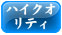 ハイクオリティ